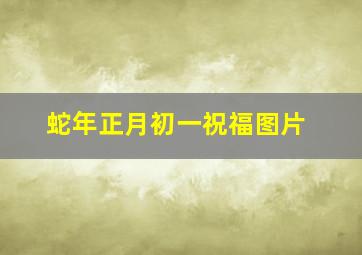 蛇年正月初一祝福图片